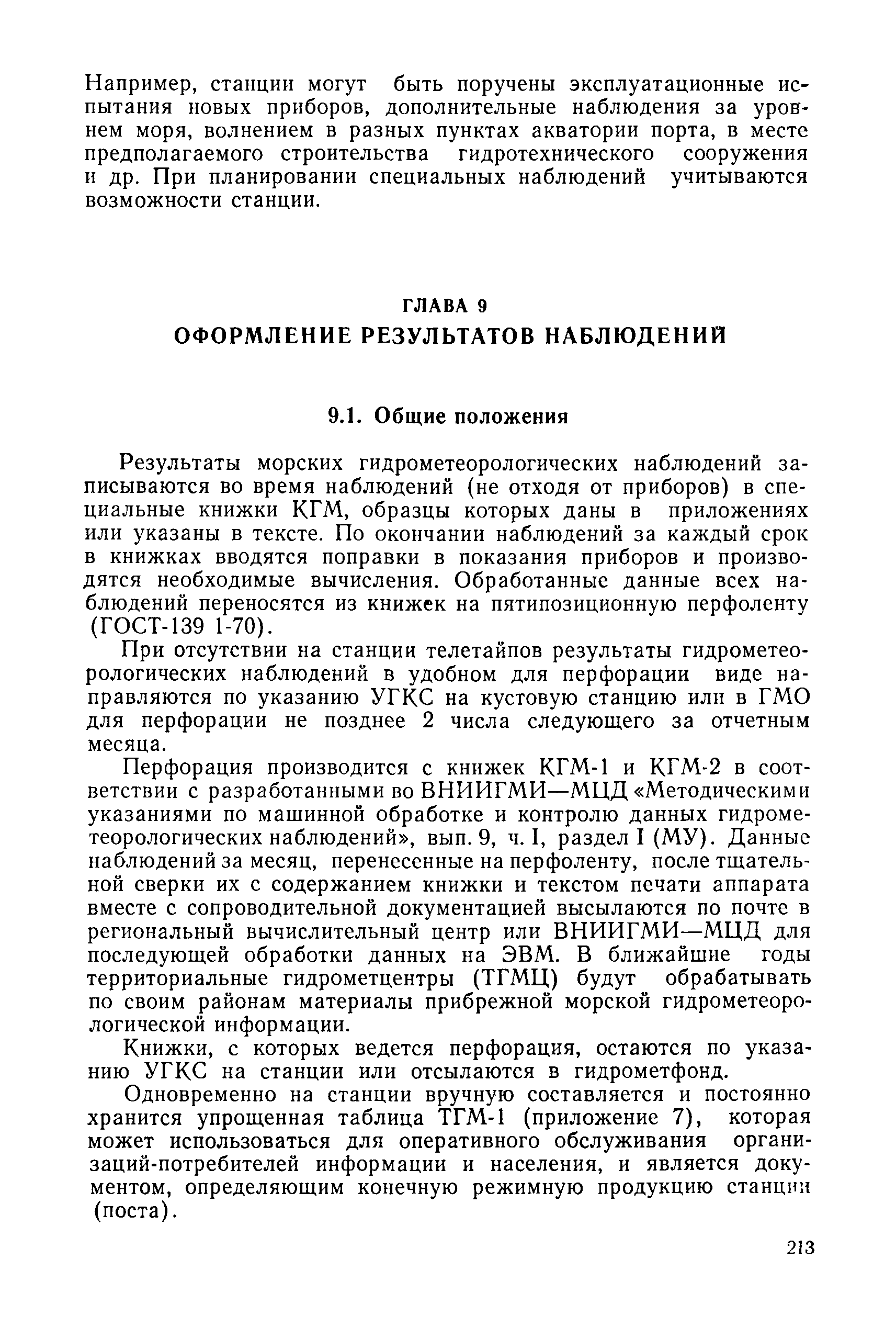 Например, станции могут быть поручены эксплуатационные испытания новых приборов, дополнительные наблюдения за уровнем моря, волнением в разных пунктах акватории порта, в месте предполагаемого строительства гидротехнического сооружения и др. При планировании специальных наблюдений учитываются возможности станции.

ГЛАВА 9
ОФОРМЛЕНИЕ РЕЗУЛЬТАТОВ НАБЛЮДЕНИЙ

9.1. Общие положения

Результаты морских гидрометеорологических наблюдений записываются во время наблюдений (не отходя от приборов) в специальные книжки КГМ, образцы которых даны в приложениях или указаны в тексте. По окончании наблюдений за каждый срок в книжках вводятся поправки в показания приборов и производятся необходимые вычисления. Обработанные данные всех наблюдений переносятся из книжек на пятипозиционную перфоленту (ГОСТ-139 1-70).

При отсутствии на станции телетайпов результаты гидрометеорологических наблюдений в удобном для перфорации виде направляются по указанию УГКС на кустовую станцию или в ГМО для перфорации не позднее 2 числа следующего за отчетным месяца.

Перфорация производится с книжек КГМ-1 и КГМ-2 в соответствии с разработанными во ВНИИГМИ—МЦД «Методическими указаниями по машинной обработке и контролю данных гидрометеорологических наблюдений», вып. 9, ч. I, раздел I (МУ). Данные наблюдений за месяц, перенесенные на перфоленту, после тщательной сверки их с содержанием книжки и текстом печати аппарата вместе с сопроводительной документацией высылаются по почте в региональный вычислительный центр или ВНИИГМИ—МЦД для последующей обработки данных на ЭВМ. В ближайшие годы территориальные гидрометцентры (ТГМЦ) будут обрабатывать по своим районам материалы прибрежной морской гидрометеорологической информации.

Книжки, с которых ведется перфорация, остаются по указанию УГКС на станции или отсылаются в гидрометфонд.

Одновременно на станции вручную составляется и постоянно хранится упрощенная таблица ТГМ-1 (приложение 7), которая может использоваться для оперативного обслуживания организаций-потребителей информации и населения, и является документом, определяющим конечную режимную продукцию станции (поста).

213